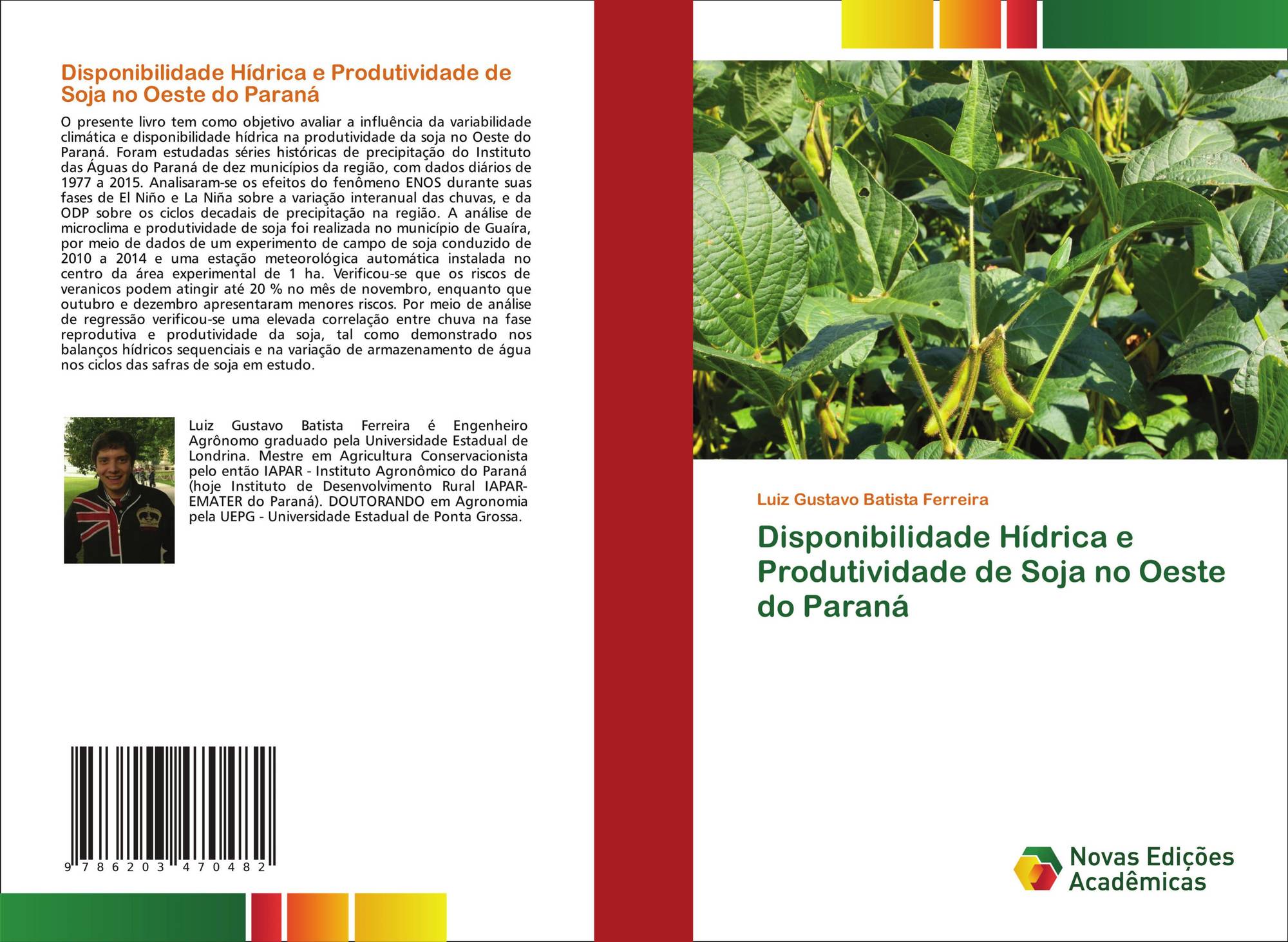 Disponibilidade Hídrica e Produtividade de Soja no Oeste do Paraná

O presente livro tem como objetivo avaliar a influência da variabilidade climática e disponibilidade hídrica na produtividade da soja no Oeste do Paraná. Foram estudadas séries históricas de precipitação do Instituto das Águas do Paraná de dez municípios da região, com dados diários de 1977 a 2015. Analisaram-se os efeitos do fenômeno ENOS durante suas fases de El Niño e La Niña sobre a variação interanual das chuvas, e da ODP sobre os ciclos decadais de precipitação na região. A análise de microclima e produtividade de soja foi realizada no município de Guaíra, por meio de dados de um experimento de campo de soja conduzido de 2010 a 2014 e uma estação meteorológica automática instalada no centro da área experimental de 1 ha. Verificou-se que os riscos de veranicos podem atingir até 20 % no mês de novembro, enquanto que outubro e dezembro apresentaram menores riscos. Por meio de análise de regressão verificou-se uma elevada correlação entre chuva na fase reprodutiva e produtividade da soja, tal como demonstrado nos balanços hídricos sequenciais e na variação de armazenamento de água nos ciclos das safras de soja em estudo.

Luiz Gustavo Batista Ferreira é Engenheiro Agrônomo graduado pela Universidade Estadual de Londrina. Mestre em Agricultura Conservacionista pelo então IAPAR - Instituto Agronômico do Paraná (hoje Instituto de Desenvolvimento Rural IAPAR-EMATER do Paraná). DOUTORANDO em Agronomia pela UEPG - Universidade Estadual de Ponta Grossa.

9 786203 470482

Luiz Gustavo Batista Ferreira

Disponibilidade Hídrica e Produtividade de Soja no Oeste do Paraná

Novas Edições Acadêmicas